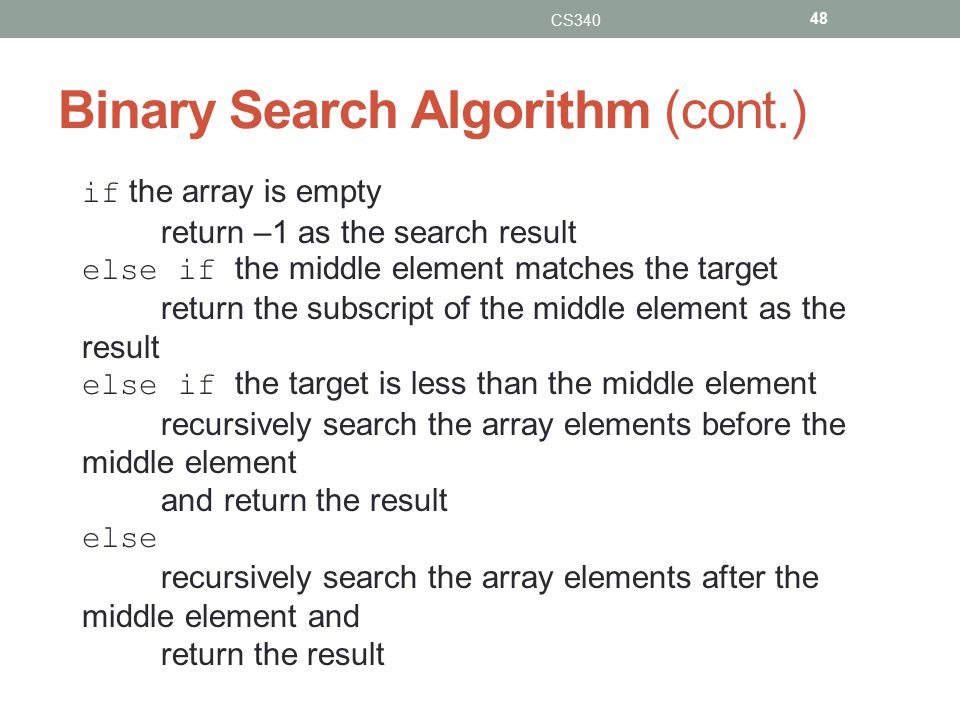 CS340

48

Binary Search Algorithm (cont.)

if the array is empty
return –1 as the search result
else if the middle element matches the target
return the subscript of the middle element as the result
else if the target is less than the middle element
recursively search the array elements before the middle element
and return the result
else
recursively search the array elements after the middle element and
return the result